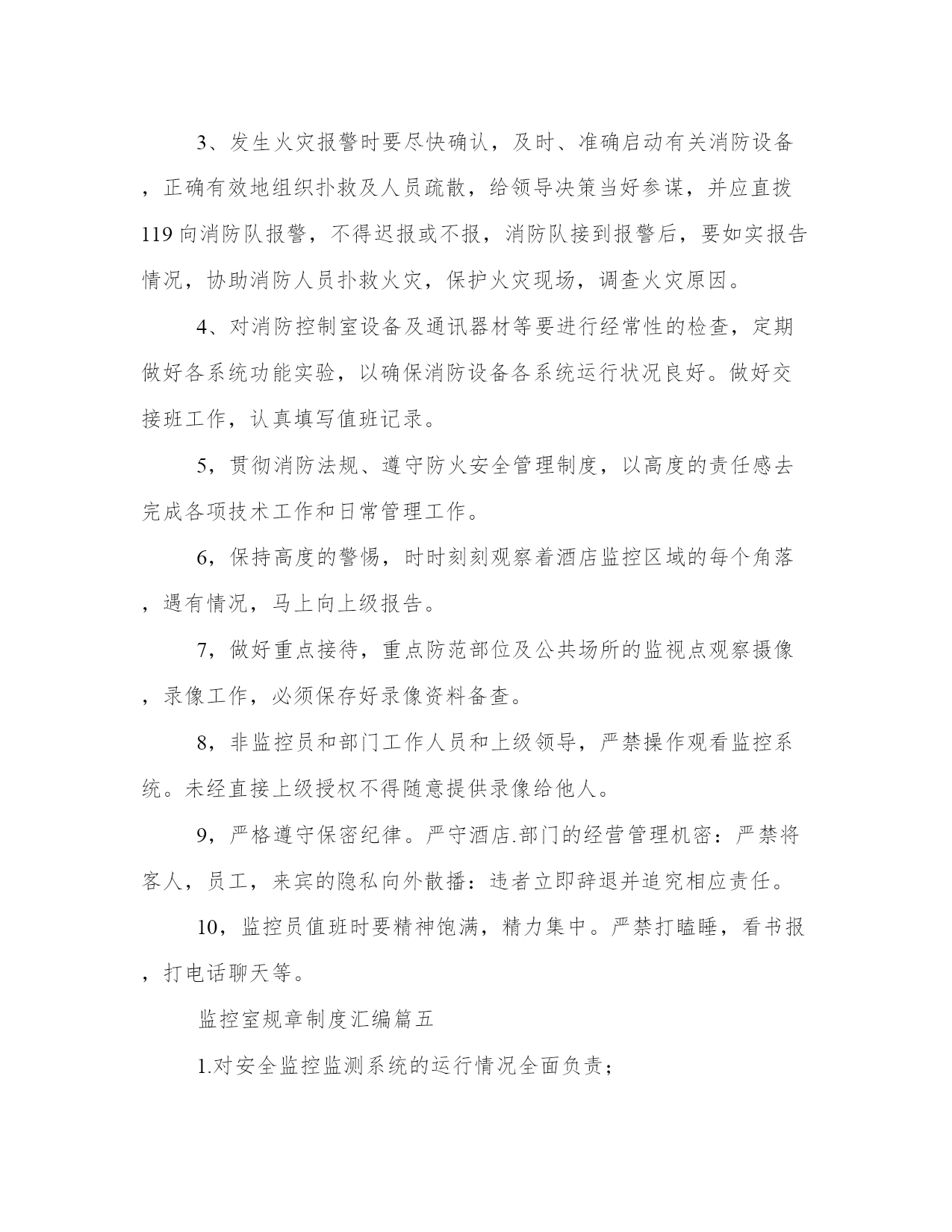 3、发生火灾报警时要尽快确认，及时、准确启动有关消防设备，正确有效地组织扑救及人员疏散，给领导决策当好参谋，并应直拨119向消防队报警，不得迟报或不报，消防队接到报警后，要如实报告情况，协助消防人员扑救火灾，保护火灾现场，调查火灾原因。

4、对消防控制室设备及通讯器材等要进行经常性的检查，定期做好各系统功能实验，以确保消防设备各系统运行状况良好。做好交接班工作，认真填写值班记录。

5，贯彻消防法规、遵守防火安全管理制度，以高度的责任感去完成各项技术工作和日常管理工作。

6，保持高度的警惕，时时刻刻观察着酒店监控区域的每个角落，遇有情况，马上向上级报告。

7，做好重点接待，重点防范部位及公共场所的监视点观察摄像，录像工作，必须保存好录像资料备查。

8，非监控员和部门工作人员和上级领导，严禁操作观看监控系统。未经直接上级授权不得随意提供录像给他人。

9，严格遵守保密纪律。严守酒店.部门的经营管理机密：严禁将客人，员工，来宾的隐私向外散播：违者立即辞退并追究相应责任。

10，监控员值班时要精神饱满，精力集中。严禁打瞌睡，看书报，打电话聊天等。

监控室规章制度汇编篇五

1.对安全监控监测系统的运行情况全面负责；